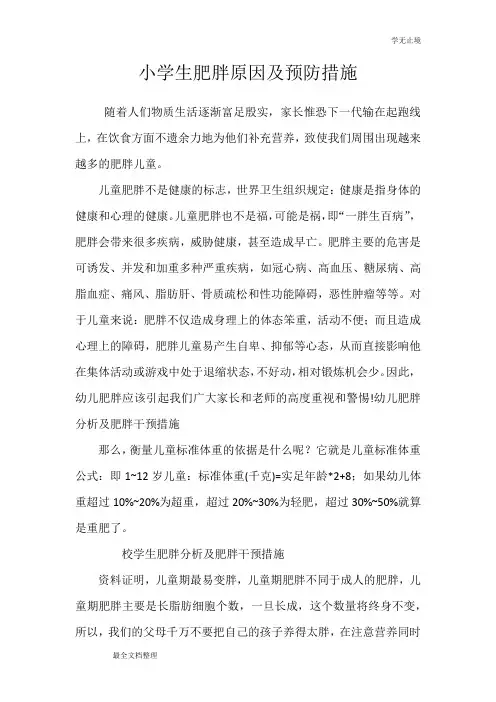 学无止境

小学生肥胖原因及预防措施

随着人们物质生活逐渐富足殷实，家长惟恐下一代输在起跑线上，在饮食方面不遗余力地为他们补充营养，致使我们周围出现越来越多的肥胖儿童。

儿童肥胖不是健康的标志，世界卫生组织规定：健康是指身体的健康和心理的健康。儿童肥胖也不是福，可能是祸，即“一胖生百病”，肥胖会带来很多疾病，威胁健康，甚至造成早亡。肥胖主要的危害是可诱发、并发和加重多种严重疾病，如冠心病、高血压、糖尿病、高脂血症、痛风、脂肪肝、骨质疏松和性功能障碍，恶性肿瘤等等。对于儿童来说：肥胖不仅造成身理上的体态笨重，活动不便；而且造成心理上的障碍，肥胖儿童易产生自卑、抑郁等心态，从而直接影响他在集体活动或游戏中处于退缩状态，不好动，相对锻炼机会少。因此，幼儿肥胖应该引起我们广大家长和老师的高度重视和警惕!幼儿肥胖分析及肥胖干预措施

那么，衡量儿童标准体重的依据是什么呢？它就是儿童标准体重公式：即 1~12 岁儿童：标准体重(千克)=实足年龄*2+8；如果幼儿体重超过 10%~20%为超重，超过 20%~30%为轻肥，超过 30%~50%就算是重肥了。

校学生肥胖分析及肥胖干预措施

资料证明，儿童期最易变胖，儿童期肥胖不同于成人的肥胖，儿童期肥胖主要是长脂肪细胞个数，一旦长成，这个数量将终身不变，所以，我们的父母千万不要把自己的孩子养得太胖，在注意营养同时

最全文档整理